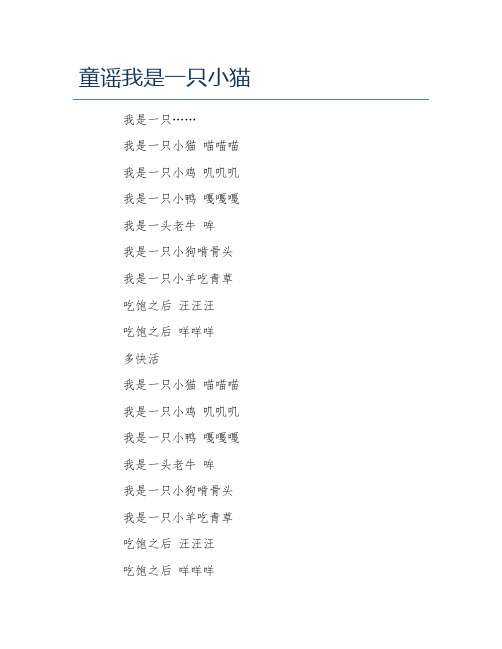 童谣我是一只小猫

我是一只……

我是一只小猫 喵喵喵

我是一只小鸡 叽叽叽

我是一只小鸭 嘎嘎嘎

我是一头老牛 哞

我是一只小狗啃骨头

我是一只小羊吃青草

吃饱之后 汪汪汪

吃饱之后 咩咩咩

多快活

我是一只小猫 喵喵喵

我是一只小鸡 叽叽叽

我是一只小鸭 嘎嘎嘎

我是一头老牛 哞

我是一只小狗啃骨头

我是一只小羊吃青草

吃饱之后 汪汪汪

吃饱之后 咩咩咩